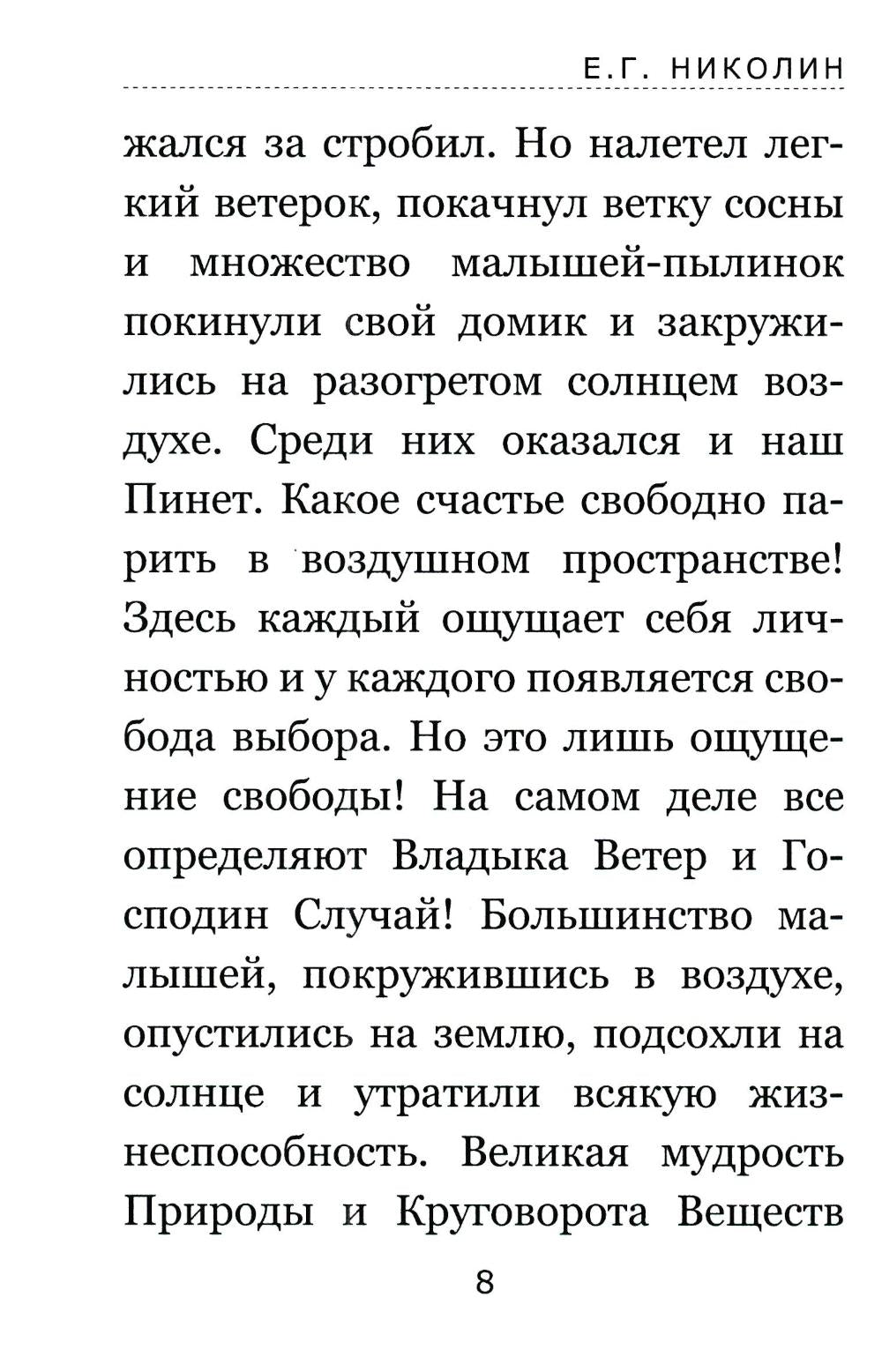 Е.Г. НИКОЛИН

жался за стробил. Но налетел легкий ветерок, покачнул ветку сосны и множество малышей-пылинок покинули свой домик и закружились на разогретом солнцем воздухе. Среди них оказался и наш Пинет. Какое счастье свободно парить в воздушном пространстве! Здесь каждый ощущает себя личностью и у каждого появляется свобода выбора. Но это лишь ощущение свободы! На самом деле все определяют Владыка Ветер и Господин Случай! Большинство малышей, покружившись в воздухе, опустились на землю, подсохли на солнце и утратили всякую жизнеспособность. Великая мудрость Природы и Круговорота Веществ

8